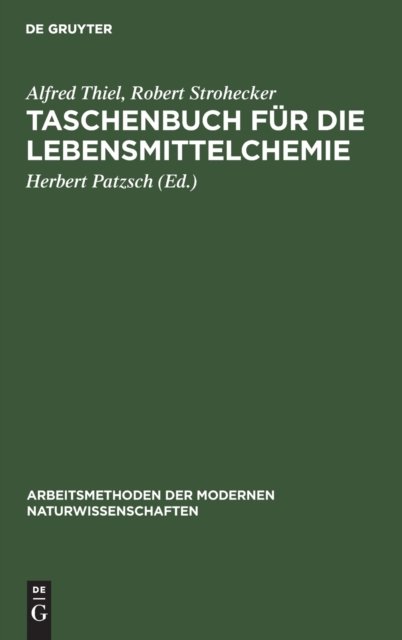 DE GRUYTER

Alfred Thiel, Robert Strohecker

TASCHENBUCH FÜR DIE LEBENSMITTELCHEMIE

Herbert Patzsch (Ed.)

ARBEITSMETHODEN DER MODERNEN NATURWISSENSCHAFTEN

DE
G